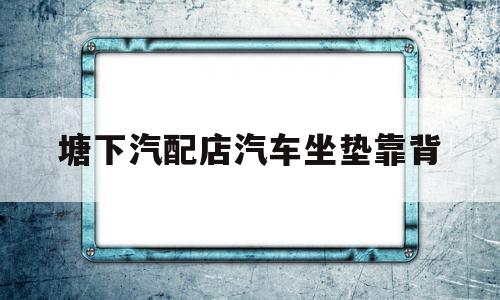 塘下汽配店汽车坐垫靠背